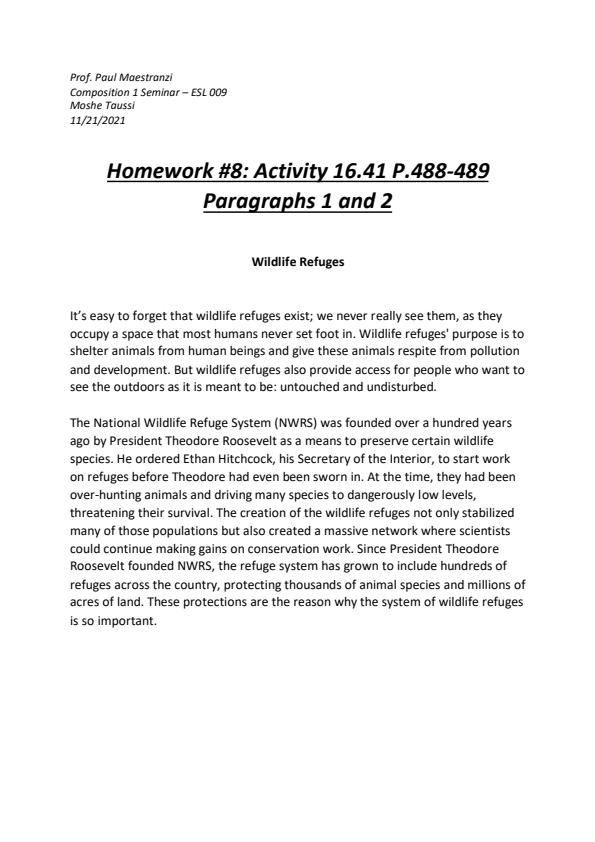 Prof. Paul Maestranzi
Composition 1 Seminar – ESL 009
Moshe Taussi
11/21/2021

Homework #8: Activity 16.41 P.488-489
Paragraphs 1 and 2

Wildlife Refuges

It's easy to forget that wildlife refuges exist; we never really see them, as they occupy a space that most humans never set foot in. Wildlife refuges' purpose is to shelter animals from human beings and give these animals respite from pollution and development. But wildlife refuges also provide access for people who want to see the outdoors as it is meant to be: untouched and undisturbed.

The National Wildlife Refuge System (NWRS) was founded over a hundred years ago by President Theodore Roosevelt as a means to preserve certain wildlife species. He ordered Ethan Hitchcock, his Secretary of the Interior, to start work on refuges before Theodore had even been sworn in. At the time, they had been over-hunting animals and driving many species to dangerously low levels, threatening their survival. The creation of the wildlife refuges not only stabilized many of those populations but also created a massive network where scientists could continue making gains on conservation work. Since President Theodore Roosevelt founded NWRS, the refuge system has grown to include hundreds of refuges across the country, protecting thousands of animal species and millions of acres of land. These protections are the reason why the system of wildlife refuges is so important.